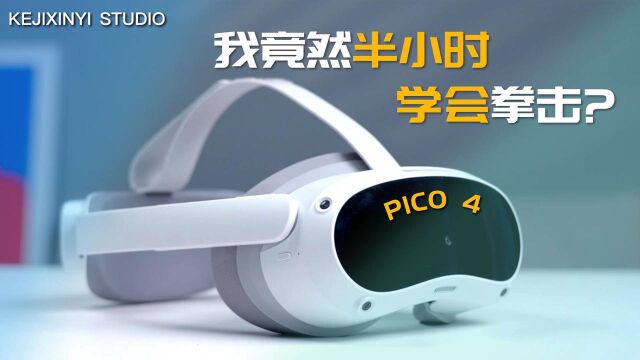 KEJIXINYI STUDIO

我竟然半小时
学会拳击?

PICO 4